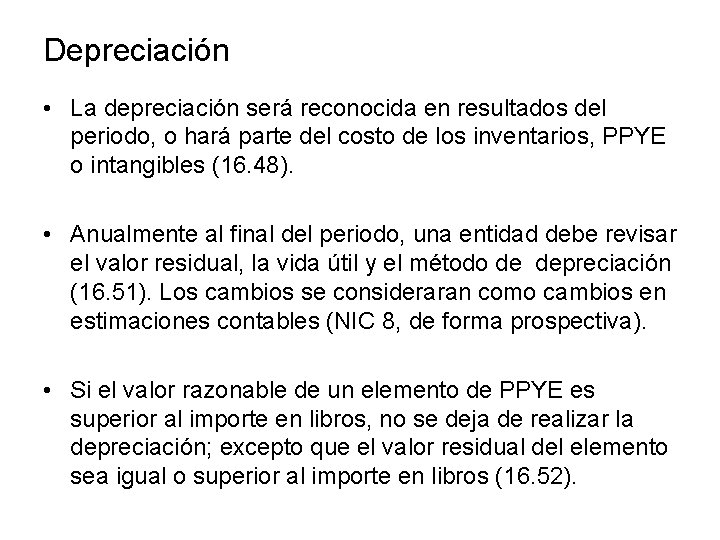 Depreciación

• La depreciación será reconocida en resultados del periodo, o hará parte del costo de los inventarios, PPYE o intangibles (16.48).

• Anualmente al final del periodo, una entidad debe revisar el valor residual, la vida útil y el método de depreciación (16.51). Los cambios se consideraran como cambios en estimaciones contables (NIC 8, de forma prospectiva).

• Si el valor razonable de un elemento de PPYE es superior al importe en libros, no se deja de realizar la depreciación; excepto que el valor residual del elemento sea igual o superior al importe en libros (16.52).